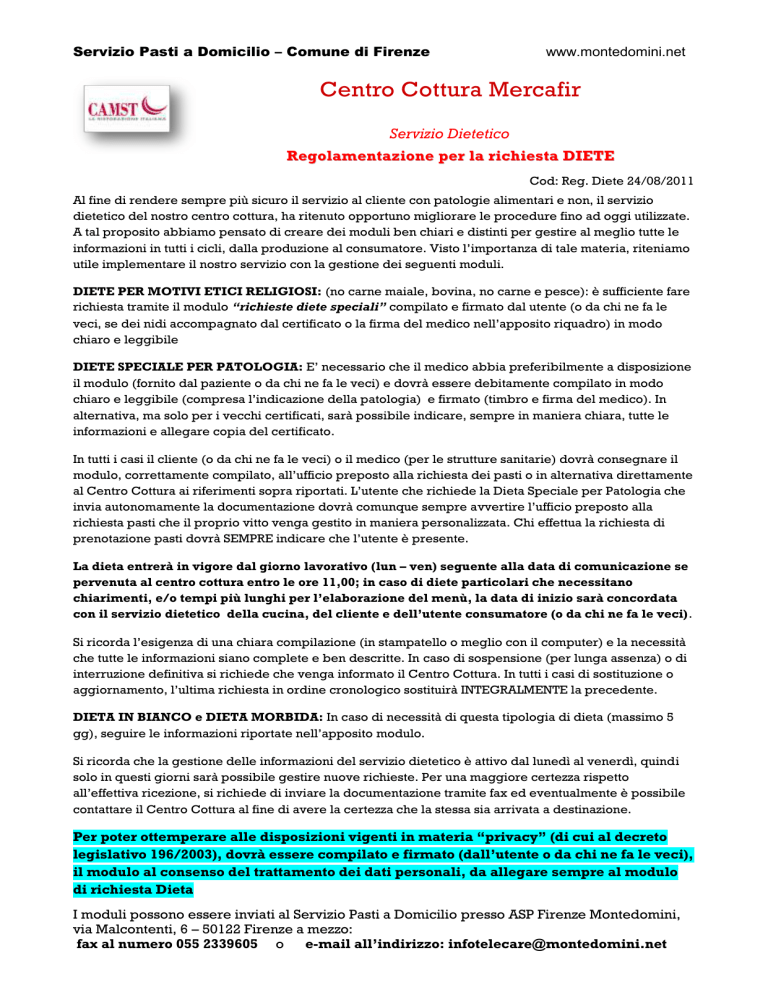 Servizio Pasti a Domicilio – Comune di Firenze www.montedomini.net

CAMST LA RISTORAZIONE ITALIANA

Centro Cottura Mercafir

Servizio Dietetico

Regolamentazione per la richiesta DIETE

Cod: Reg. Diete 24/08/2011

Al fine di rendere sempre più sicuro il servizio al cliente con patologie alimentari e non, il servizio dietetico del nostro centro cottura, ha ritenuto opportuno migliorare le procedure fino ad oggi utilizzate. A tal proposito abbiamo pensato di creare dei moduli ben chiari e distinti per gestire al meglio tutte le informazioni in tutti i cicli, dalla produzione al consumatore. Visto l'importanza di tale materia, riteniamo utile implementare il nostro servizio con la gestione dei seguenti moduli.

DIETE PER MOTIVI ETICI RELIGIOSI: (no carne maiale, bovina, no carne e pesce): è sufficiente fare richiesta tramite il modulo "richieste diete speciali" compilato e firmato dal utente (o da chi ne fa le veci, se dei nidi accompagnato dal certificato o la firma del medico nell'apposito riquadro) in modo chiaro e leggibile

DIETE SPECIALE PER PATOLOGIA: E' necessario che il medico abbia preferibilmente a disposizione il modulo (fornito dal paziente o da chi ne fa le veci) e dovrà essere debitamente compilato in modo chiaro e leggibile (compresa l'indicazione della patologia) e firmato (timbro e firma del medico). In alternativa, ma solo per i vecchi certificati, sarà possibile indicare, sempre in maniera chiara, tutte le informazioni e allegare copia del certificato.

In tutti i casi il cliente (o da chi ne fa le veci) o il medico (per le strutture sanitarie) dovrà consegnare il modulo, correttamente compilato, all'ufficio preposto alla richiesta dei pasti o in alternativa direttamente al Centro Cottura ai riferimenti sopra riportati. L'utente che richiede la Dieta Speciale per Patologia che invia autonomamente la documentazione dovrà comunque sempre avvertire l'ufficio preposto alla richiesta pasti che il proprio vitto venga gestito in maniera personalizzata. Chi effettua la richiesta di prenotazione pasti dovrà SEMPRE indicare che l'utente è presente.

La dieta entrerà in vigore dal giorno lavorativo (lun – ven) seguente alla data di comunicazione se pervenuta al centro cottura entro le ore 11,00; in caso di diete particolari che necessitano chiarimenti, e/o tempi più lunghi per l'elaborazione del menù, la data di inizio sarà concordata con il servizio dietetico della cucina, del cliente e dell'utente consumatore (o da chi ne fa le veci).

Si ricorda l'esigenza di una chiara compilazione (in stampatello o meglio con il computer) e la necessità che tutte le informazioni siano complete e ben descritte. In caso di sospensione (per lunga assenza) o di interruzione definitiva si richiede che venga informato il Centro Cottura. In tutti i casi di sostituzione o aggiornamento, l'ultima richiesta in ordine cronologico sostituirà INTEGRALMENTE la precedente.

DIETA IN BIANCO e DIETA MORBIDA: In caso di necessità di questa tipologia di dieta (massimo 5 gg), seguire le informazioni riportate nell'apposito modulo.

Si ricorda che la gestione delle informazioni del servizio dietetico è attivo dal lunedì al venerdì, quindi solo in questi giorni sarà possibile gestire nuove richieste. Per una maggiore certezza rispetto all'effettiva ricezione, si richiede di inviare la documentazione tramite fax ed eventualmente è possibile contattare il Centro Cottura al fine di avere la certezza che la stessa sia arrivata a destinazione.

Per poter ottemperare alle disposizioni vigenti in materia "privacy" (di cui al decreto legislativo 196/2003), dovrà essere compilato e firmato (dall'utente o da chi ne fa le veci), il modulo al consenso del trattamento dei dati personali, da allegare sempre al modulo di richiesta Dieta

I moduli possono essere inviati al Servizio Pasti a Domicilio presso ASP Firenze Montedomini, via Malcontenti, 6 – 50122 Firenze a mezzo:
fax al numero 055 2339605 o e-mail all'indirizzo: infotelecare@montedomini.net